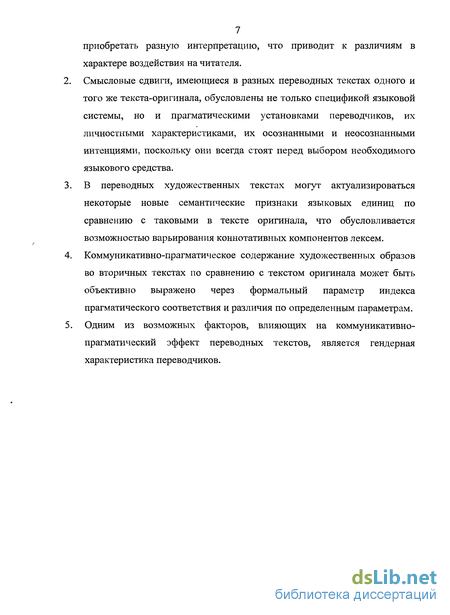 7

приобретать разную интерпретацию, что приводит к различиям в характере воздействия на читателя.

2. Смысловые сдвиги, имеющиеся в разных переводных текстах одного и того же текста-оригинала, обусловлены не только спецификой языковой системы, но и прагматическими установками переводчиков, их личностными характеристиками, их осознанными и неосознанными интенциями, поскольку они всегда стоят перед выбором необходимого языкового средства.

3. В переводных художественных текстах могут актуализироваться некоторые новые семантические признаки языковых единиц по сравнению с таковыми в тексте оригинала, что обусловливается возможностью варьирования коннотативных компонентов лексем.

4. Коммуникативно-прагматическое содержание художественных образов во вторичных текстах по сравнению с текстом оригинала может быть объективно выражено через формальный параметр индекса прагматического соответствия и различия по определенным параметрам.

5. Одним из возможных факторов, влияющих на коммуникативно-прагматический эффект переводных текстов, является гендерная характеристика переводчиков.

dsLib.net
библиотека диссертаций